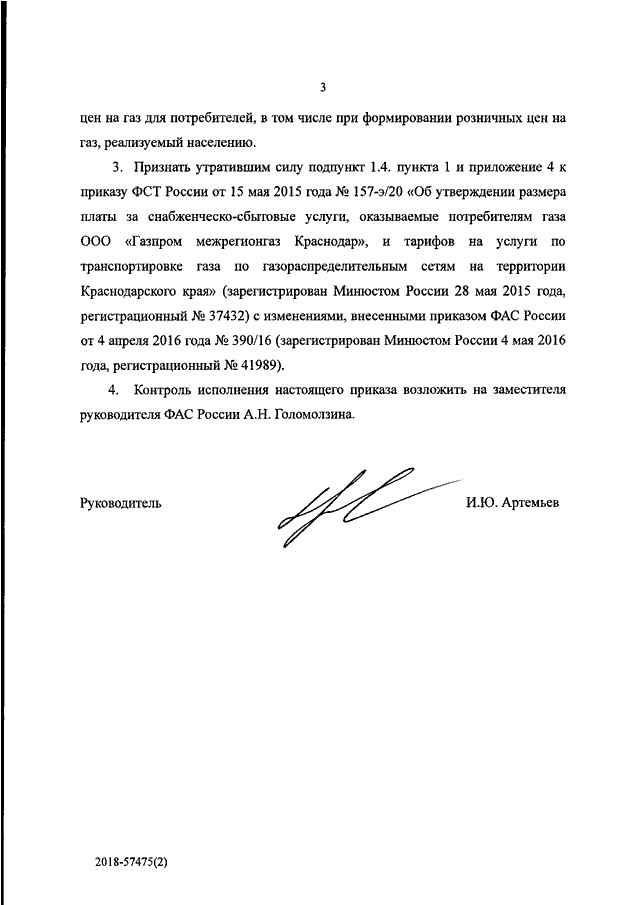 3

цен на газ для потребителей, в том числе при формировании розничных цен на газ, реализуемый населению.

3. Признать утратившим силу подпункт 1.4. пункта 1 и приложение 4 к приказу ФСТ России от 15 мая 2015 года № 157-э/20 «Об утверждении размера платы за снабженческо-сбытовые услуги, оказываемые потребителям газа ООО «Газпром межрегионгаз Краснодар», и тарифов на услуги по транспортировке газа по газораспределительным сетям на территории Краснодарского края» (зарегистрирован Минюстом России 28 мая 2015 года, регистрационный № 37432) с изменениями, внесенными приказом ФАС России от 4 апреля 2016 года № 390/16 (зарегистрирован Минюстом России 4 мая 2016 года, регистрационный № 41989).

4. Контроль исполнения настоящего приказа возложить на заместителя руководителя ФАС России А.Н. Голомолзина.

Руководитель

И.Ю. Артемьев

2018-57475(2)